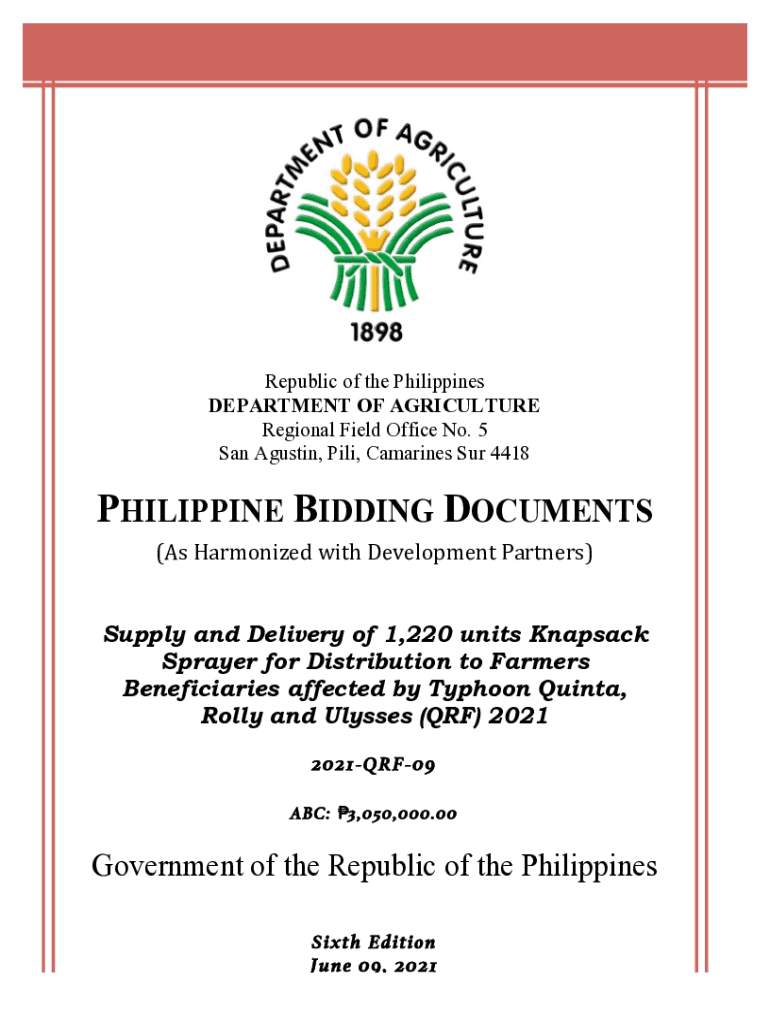 DEPARTMENT OF AGRICULTURE
1898

Republic of the Philippines
DEPARTMENT OF AGRICULTURE
Regional Field Office No. 5
San Agustin, Pili, Camarines Sur 4418

PHILIPPINE BIDDING DOCUMENTS
(As Harmonized with Development Partners)

Supply and Delivery of 1,220 units Knapsack Sprayer for Distribution to Farmers Beneficiaries affected by Typhoon Quinta, Rolly and Ulysses (QRF) 2021

2021-QRF-09

ABC: ₱3,050,000.00

Government of the Republic of the Philippines

Sixth Edition
June 09, 2021